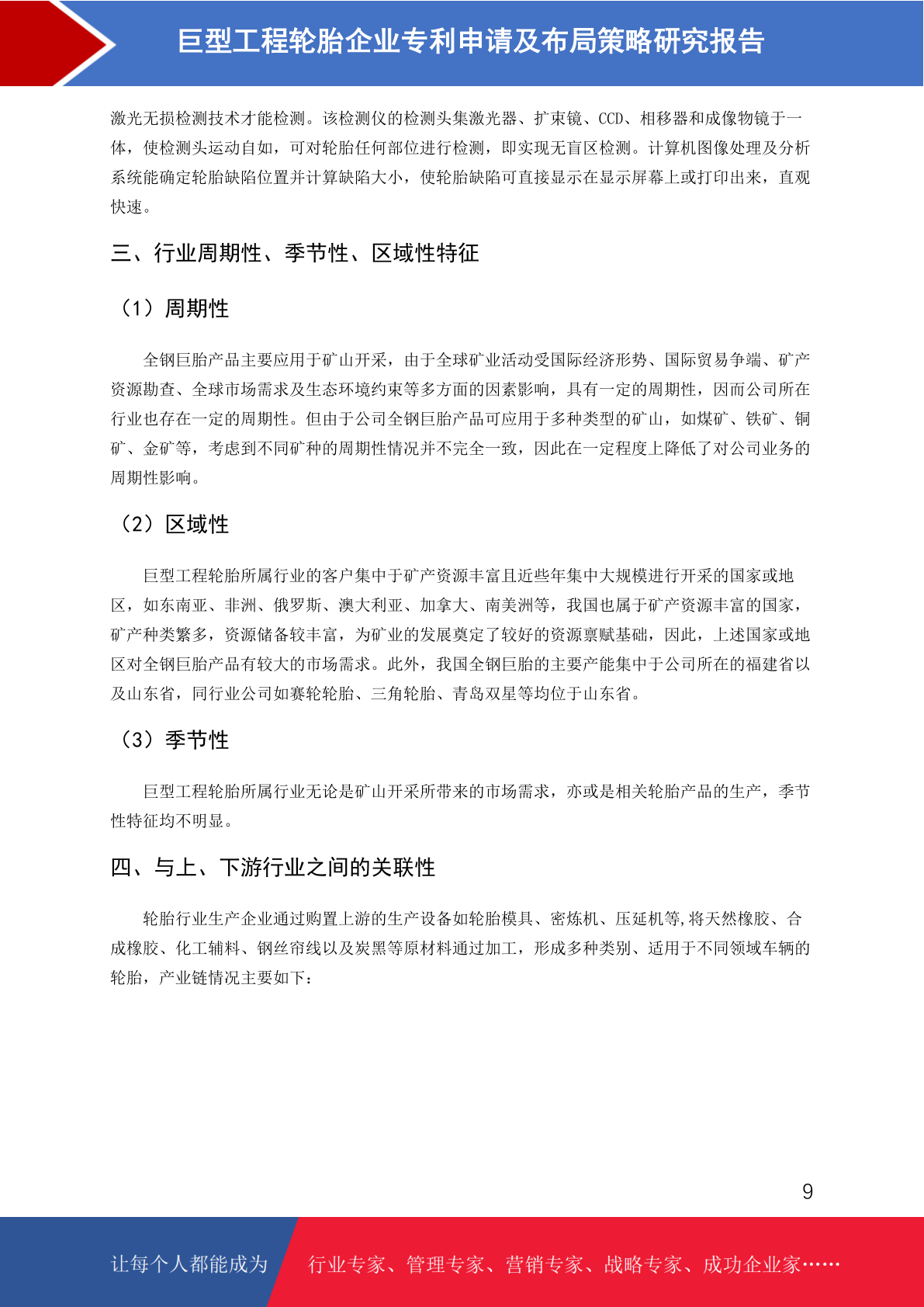 巨型工程轮胎企业专利申请及布局策略研究报告

激光无损检测技术才能检测。该检测仪的检测头集激光器、扩束镜、CCD、相移器和成像物镜于一体，使检测头运动自如，可对轮胎任何部位进行检测，即实现无盲区检测。计算机图像处理及分析系统能确定轮胎缺陷位置并计算缺陷大小，使轮胎缺陷可直接显示在显示屏幕上或打印出来，直观快速。

三、行业周期性、季节性、区域性特征

（1）周期性

全钢巨胎产品主要应用于矿山开采，由于全球矿业活动受国际经济形势、国际贸易争端、矿产资源勘查、全球市场需求及生态环境约束等多方面的因素影响，具有一定的周期性，因而公司所在行业也存在一定的周期性。但由于公司全钢巨胎产品可应用于多种类型的矿山，如煤矿、铁矿、铜矿、金矿等，考虑到不同矿种的周期性情况并不完全一致，因此在一定程度上降低了对公司业务的周期性影响。

（2）区域性

巨型工程轮胎所属行业的客户集中于矿产资源丰富且近些年集中大规模进行开采的国家或地区，如东南亚、非洲、俄罗斯、澳大利亚、加拿大、南美洲等，我国也属于矿产资源丰富的国家，矿产种类繁多，资源储备较丰富，为矿业的发展奠定了较好的资源禀赋基础，因此，上述国家或地区对全钢巨胎产品有较大的市场需求。此外，我国全钢巨胎的主要产能集中于公司所在的福建省以及山东省，同行业公司如赛轮轮胎、三角轮胎、青岛双星等均位于山东省。

（3）季节性

巨型工程轮胎所属行业无论是矿山开采所带来的市场需求，亦或是相关轮胎产品的生产，季节性特征均不明显。

四、与上、下游行业之间的关联性

轮胎行业生产企业通过购置上游的生产设备如轮胎模具、密炼机、压延机等,将天然橡胶、合成橡胶、化工辅料、钢丝帘线以及炭黑等原材料通过加工，形成多种类别、适用于不同领域车辆的轮胎，产业链情况主要如下：

9

让每个人都能成为　行业专家、管理专家、营销专家、战略专家、成功企业家……